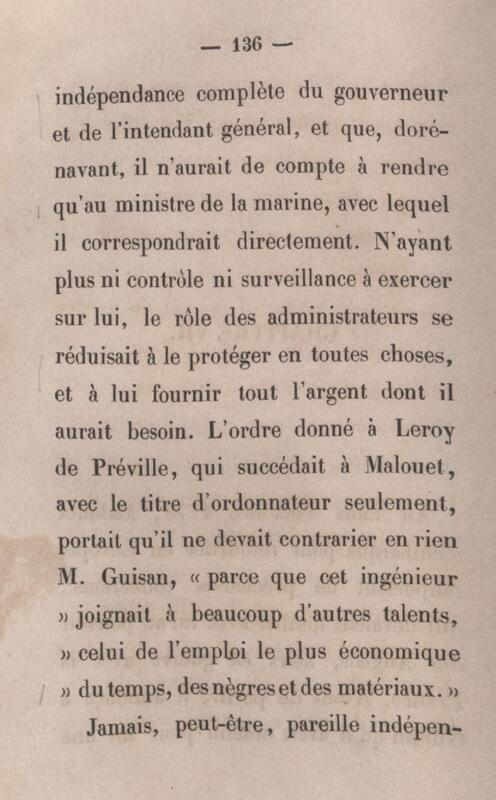 — 136 —

indépendance complète du gouverneur et de l'intendant général, et que, dorénavant, il n'aurait de compte à rendre qu'au ministre de la marine, avec lequel il correspondrait directement. N'ayant plus ni contrôle ni surveillance à exercer sur lui, le rôle des administrateurs se réduisait à le protéger en toutes choses, et à lui fournir tout l'argent dont il aurait besoin. L'ordre donné à Leroy de Préville, qui succédait à Malouet, avec le titre d'ordonnateur seulement, portait qu'il ne devait contrarier en rien M. Guisan, « parce que cet ingénieur » joignait à beaucoup d'autres talents, » celui de l'emploi le plus économique » du temps, des nègres et des matériaux. »

Jamais, peut-être, pareille indépen-